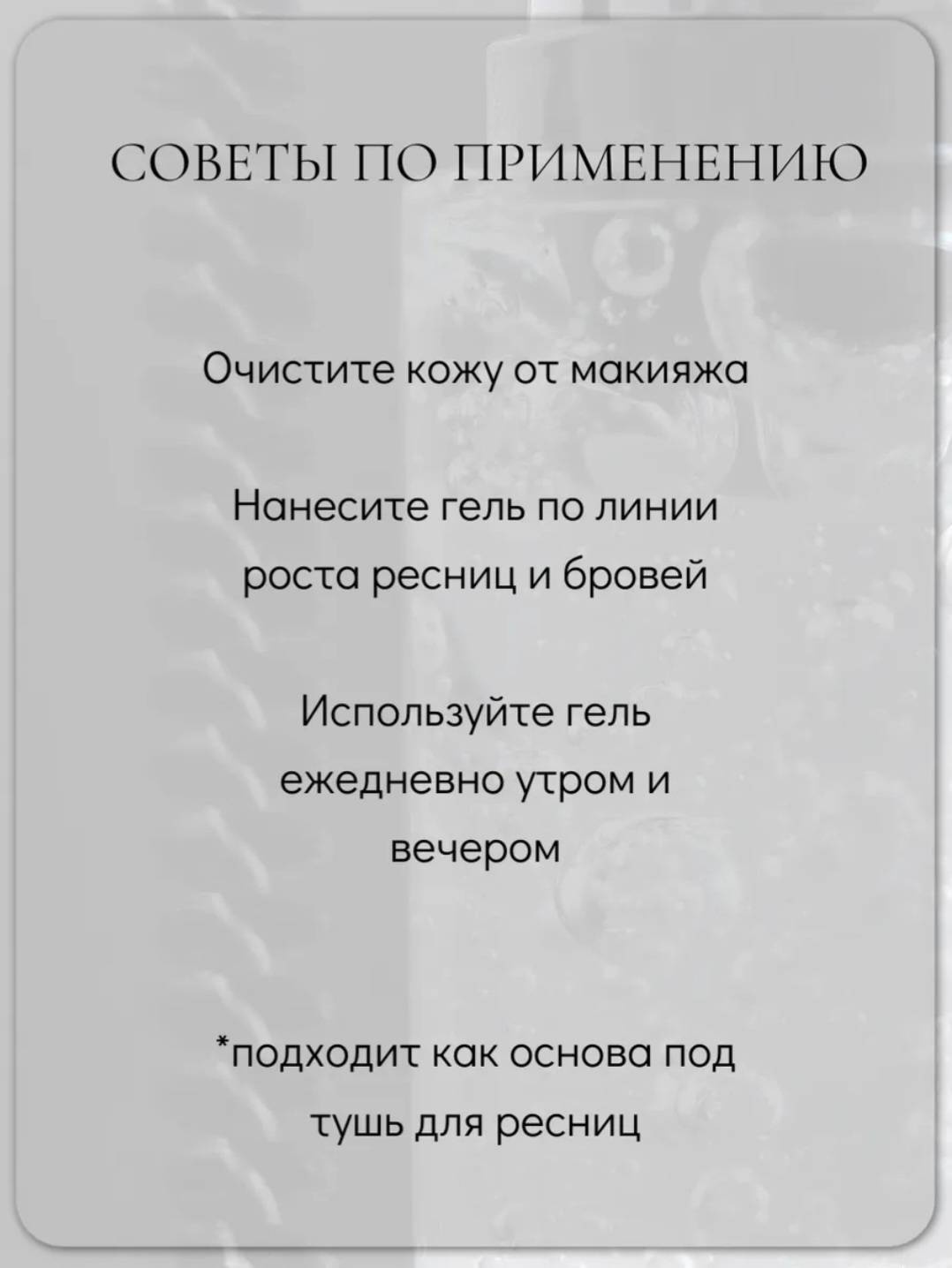 СОВЕТЫ ПО ПРИМЕНЕНИЮ

Очистите кожу от макияжа

Нанесите гель по линии роста ресниц и бровей

Используйте гель ежедневно утром и вечером

*подходит как основа под тушь для ресниц